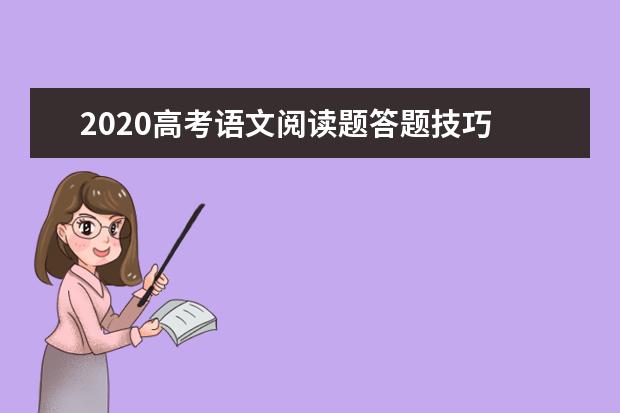 2020高考语文阅读题答题技巧